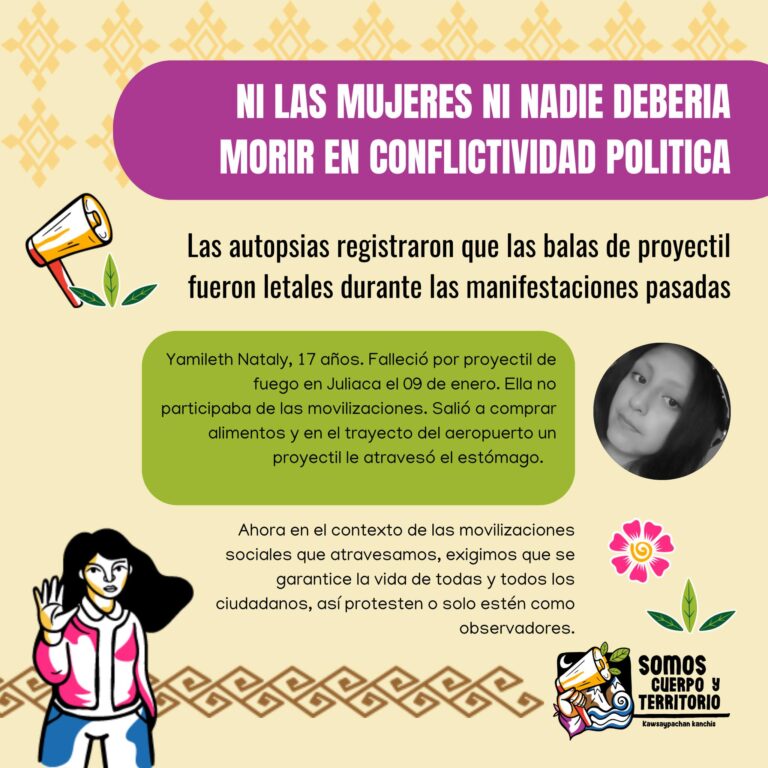 NI LAS MUJERES NI NADIE DEBERIA MORIR EN CONFLICTIVIDAD POLITICA

Las autopsias registraron que las balas de proyectil fueron letales durante las manifestaciones pasadas

Yamileth Nataly, 17 años. Falleció por proyectil de fuego en Juliaca el 09 de enero. Ella no participaba de las movilizaciones. Salió a comprar alimentos y en el trayecto del aeropuerto un proyectil le atravesó el estómago.

Ahora en el contexto de las movilizaciones sociales que atravesamos, exigimos que se garantice la vida de todas y todos los ciudadanos, así protesten o solo estén como observadores.

SOMOS CUERPO Y TERRITORIO
Kawsaypachan kanchis